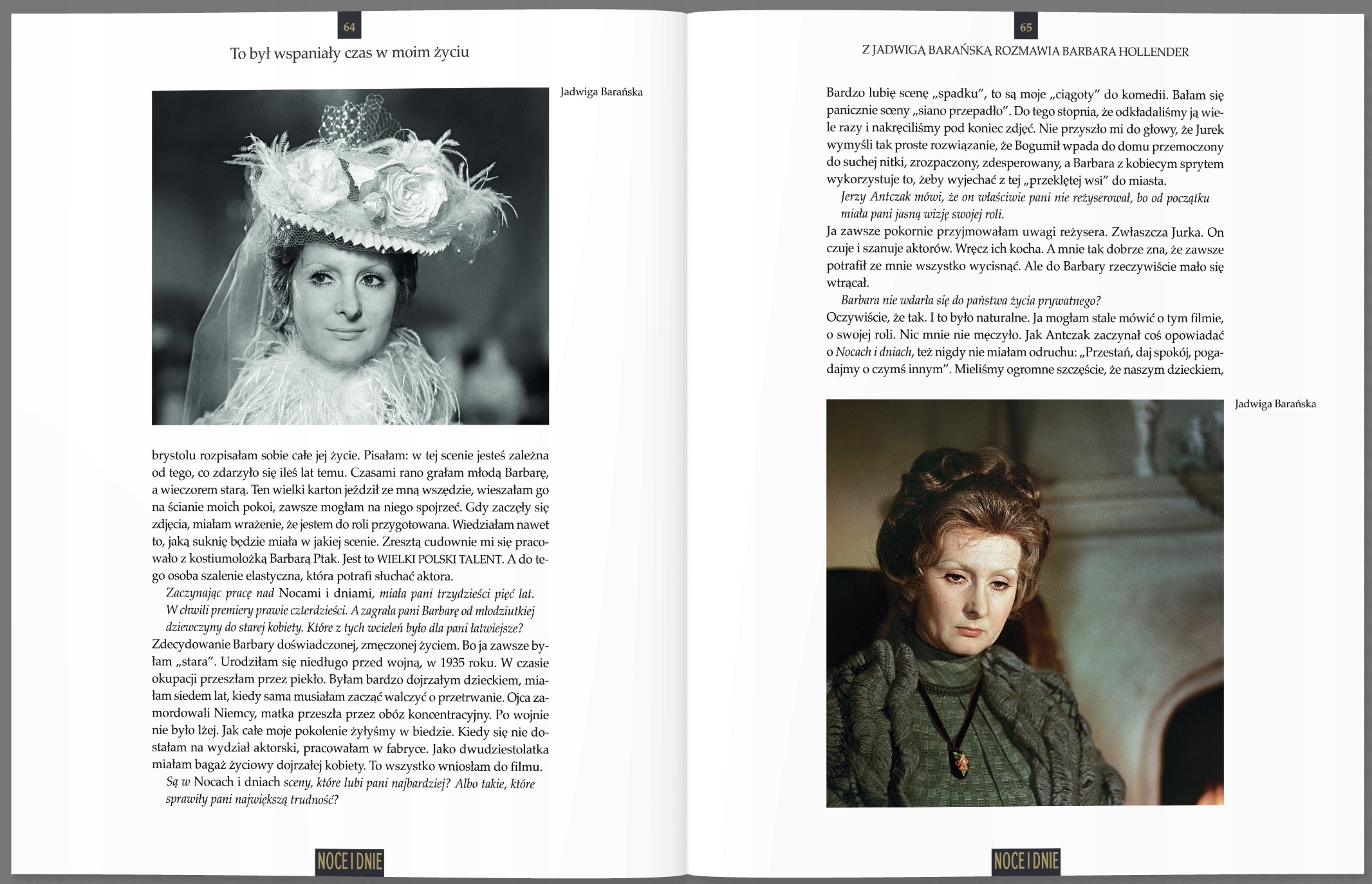 64

To był wspaniały czas w moim życiu

Jadwiga Barańska

brystolu rozpisałam sobie całe jej życie. Pisałam: w tej scenie jesteś zależna od tego, co zdarzyło się ileś lat temu. Czasami rano grałam młodą Barbarę, a wieczorem starą. Ten wielki karton jeździł ze mną wszędzie, wieszałam go na ścianie moich pokoi, zawsze mogłam na niego spojrzeć. Gdy zaczęły się zdjęcia, miałam wrażenie, że jestem do roli przygotowana. Wiedziałam nawet to, jaką suknię będzie miała w jakiej scenie. Zresztą cudownie mi się pracowało z kostiumolożką Barbarą Ptak. Jest to WIELKI POLSKI TALENT. A do tego osoba szalenie elastyczna, która potrafi słuchać aktora.

Zaczynając pracę nad Nocami i dniami, miała pani trzydzieści pięć lat. W chwili premiery prawie czterdzieści. A zagrała pani Barbarę od młodziutkiej dziewczyny do starej kobiety. Które z tych wcieleń było dla pani łatwiejsze?

Zdecydowanie Barbary doświadczonej, zmęczonej życiem. Bo ja zawsze byłam „stara". Urodziłam się niedługo przed wojną, w 1935 roku. W czasie okupacji przeszłam przez piekło. Byłam bardzo dojrzałym dzieckiem, miałam siedem lat, kiedy sama musiałam zacząć walczyć o przetrwanie. Ojca zamordowali Niemcy, matka przeszła przez obóz koncentracyjny. Po wojnie nie było lżej. Jak całe moje pokolenie żyłyśmy w biedzie. Kiedy się nie dostałam na wydział aktorski, pracowałam w fabryce. Jako dwudziestolatka miałam bagaż życiowy dojrzałej kobiety. To wszystko wniosłam do filmu.

Są w Nocach i dniach sceny, które lubi pani najbardziej? Albo takie, które sprawiły pani największą trudność?

NOCE I DNIE

65

Z JADWIGĄ BARAŃSKĄ ROZMAWIA BARBARA HOLLENDER

Bardzo lubię scenę „spadku", to są moje „ciągoty" do komedii. Bałam się panicznie sceny „siano przepadło". Do tego stopnia, że odkładaliśmy ją wiele razy i nakręciliśmy pod koniec zdjęć. Nie przyszło mi do głowy, że Jurek wymyśli tak proste rozwiązanie, że Bogumił wpada do domu przemoczony do suchej nitki, zrozpaczony, zdesperowany, a Barbara z kobiecym sprytem wykorzystuje to, żeby wyjechać z tej „przeklętej wsi" do miasta.

Jerzy Antczak mówi, że on właściwie pani nie reżyserował, bo od początku miała pani jasną wizję swojej roli.

Ja zawsze pokornie przyjmowałam uwagi reżysera. Zwłaszcza Jurka. On czuje i szanuje aktorów. Wręcz ich kocha. A mnie tak dobrze zna, że zawsze potrafił ze mnie wszystko wycisnąć. Ale do Barbary rzeczywiście mało się wtrącał.

Barbara nie wdarła się do państwa życia prywatnego?

Oczywiście, że tak. I to było naturalne. Ja mogłam stale mówić o tym filmie, o swojej roli. Nic mnie nie męczyło. Jak Antczak zaczynał coś opowiadać o Nocach i dniach, też nigdy nie miałam odruchu: „Przestań, daj spokój, pogadajmy o czymś innym". Mieliśmy ogromne szczęście, że naszym dzieckiem,

Jadwiga Barańska

NOCE I DNIE